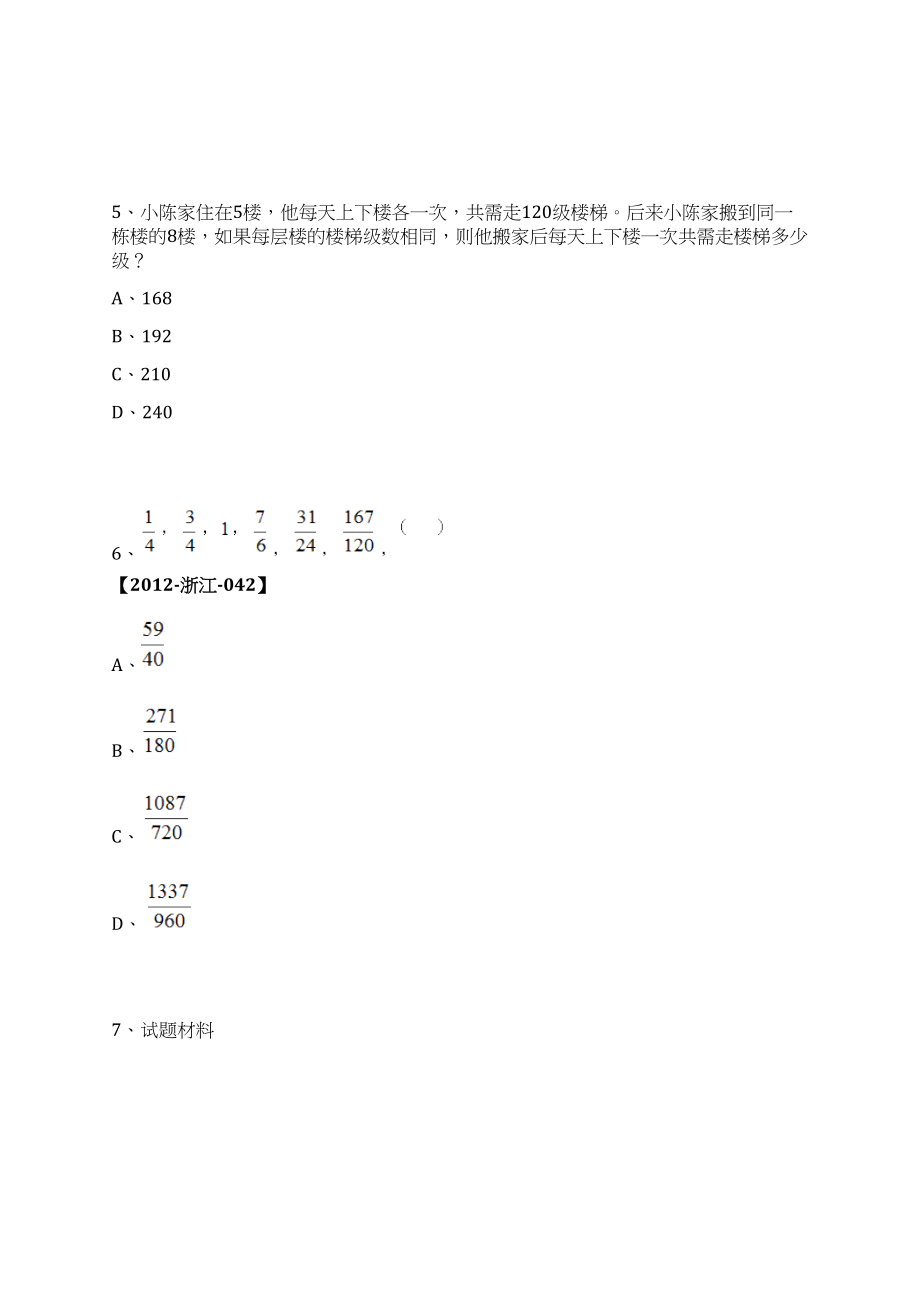 5、小陈家住在5楼，他每天上下楼各一次，共需走120级楼梯。后来小陈家搬到同一栋楼的8楼，如果每层楼的楼梯级数相同，则他搬家后每天上下楼一次共需走楼梯多少级？

A、168

B、192

C、210

D、240

6、$\frac{1}{4}$，$\frac{3}{4}$，1，$\frac{7}{6}$，$\frac{31}{24}$，$\frac{167}{120}$，（ ）

【2012-浙江-042】

A、$\frac{59}{40}$

B、$\frac{271}{180}$

C、$\frac{1087}{720}$

D、$\frac{1337}{960}$

7、试题材料